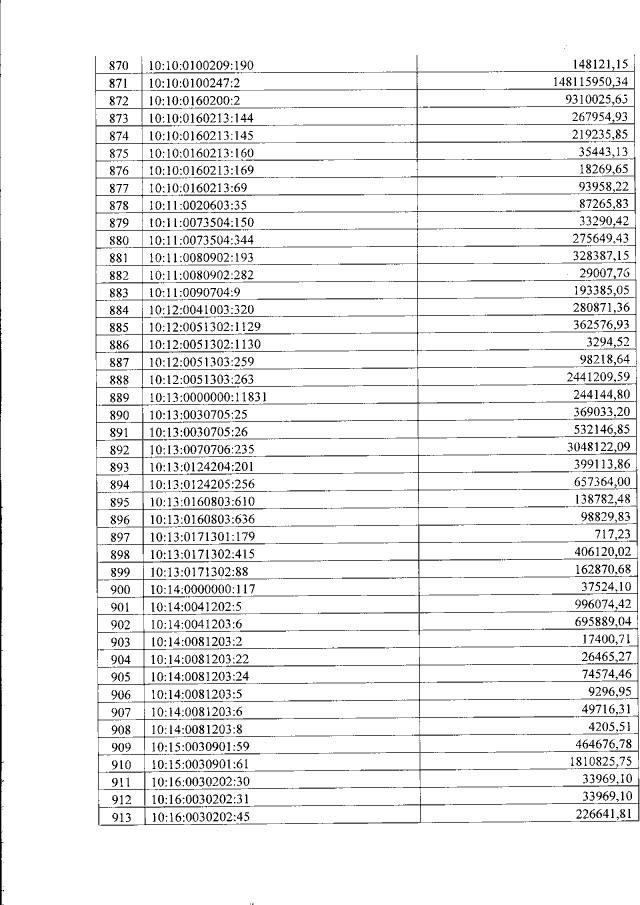 | 870 | 10:10:0100209:190 | 148121,15 |
|---|---|---|
| 871 | 10:10:0100247:2 | 148115950,34 |
| 872 | 10:10:0160200:2 | 9310025,63 |
| 873 | 10:10:0160213:144 | 267954,93 |
| 874 | 10:10:0160213:145 | 219235,85 |
| 875 | 10:10:0160213:160 | 35443,13 |
| 876 | 10:10:0160213:169 | 18269,65 |
| 877 | 10:10:0160213:69 | 93958,22 |
| 878 | 10:11:0020603:35 | 87265,83 |
| 879 | 10:11:0073504:150 | 33290,42 |
| 880 | 10:11:0073504:344 | 275649,43 |
| 881 | 10:11:0080902:193 | 328387,15 |
| 882 | 10:11:0080902:282 | 29007,76 |
| 883 | 10:11:0090704:9 | 193385,05 |
| 884 | 10:12:0041003:320 | 280871,36 |
| 885 | 10:12:0051302:1129 | 362576,93 |
| 886 | 10:12:0051302:1130 | 3294,52 |
| 887 | 10:12:0051303:259 | 98218,64 |
| 888 | 10:12:0051303:263 | 2441209,59 |
| 889 | 10:13:0000000:11831 | 244144,80 |
| 890 | 10:13:0030705:25 | 369033,20 |
| 891 | 10:13:0030705:26 | 532146,85 |
| 892 | 10:13:0070706:235 | 3048122,09 |
| 893 | 10:13:0124204:201 | 399113,86 |
| 894 | 10:13:0124205:256 | 657364,00 |
| 895 | 10:13:0160803:610 | 138782,48 |
| 896 | 10:13:0160803:636 | 98829,83 |
| 897 | 10:13:0171301:179 | 717,23 |
| 898 | 10:13:0171302:415 | 406120,02 |
| 899 | 10:13:0171302:88 | 162870,68 |
| 900 | 10:14:0000000:117 | 37524,10 |
| 901 | 10:14:0041202:5 | 996074,42 |
| 902 | 10:14:0041203:6 | 695889,04 |
| 903 | 10:14:0081203:2 | 17400,71 |
| 904 | 10:14:0081203:22 | 26465,27 |
| 905 | 10:14:0081203:24 | 74574,46 |
| 906 | 10:14:0081203:5 | 9296,95 |
| 907 | 10:14:0081203:6 | 49716,31 |
| 908 | 10:14:0081203:8 | 4205,51 |
| 909 | 10:15:0030901:59 | 464676,78 |
| 910 | 10:15:0030901:61 | 1810825,75 |
| 911 | 10:16:0030202:30 | 33969,10 |
| 912 | 10:16:0030202:31 | 33969,10 |
| 913 | 10:16:0030202:45 | 226641,81 |